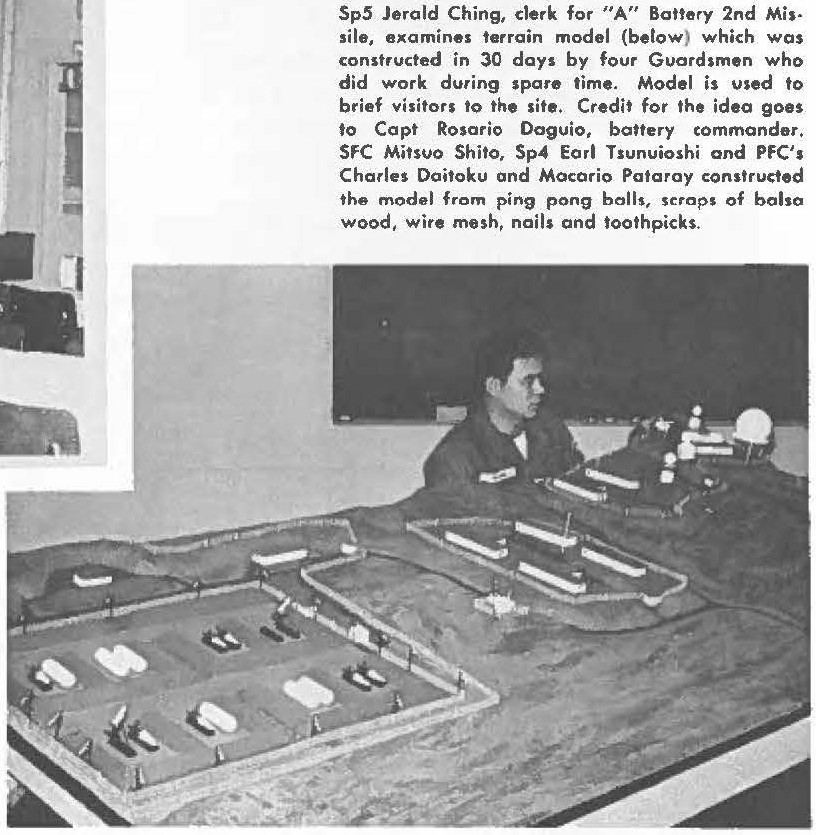 Sp5 Jerald Ching, clerk for "A" Battery 2nd Missile, examines terrain model (below) which was constructed in 30 days by four Guardsmen who did work during spare time. Model is used to brief visitors to the site. Credit for the idea goes to Capt Rosario Daguio, battery commander. SFC Mitsuo Shito, Sp4 Earl Tsunuioshi and PFC's Charles Daitoku and Macario Pataray constructed the model from ping pong balls, scraps of balsa wood, wire mesh, nails and toothpicks.